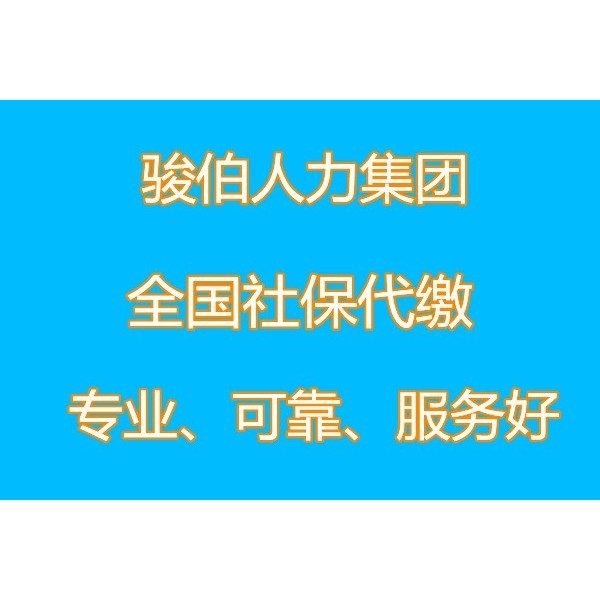 骏伯人力集团

全国社保代缴

专业、可靠、服务好